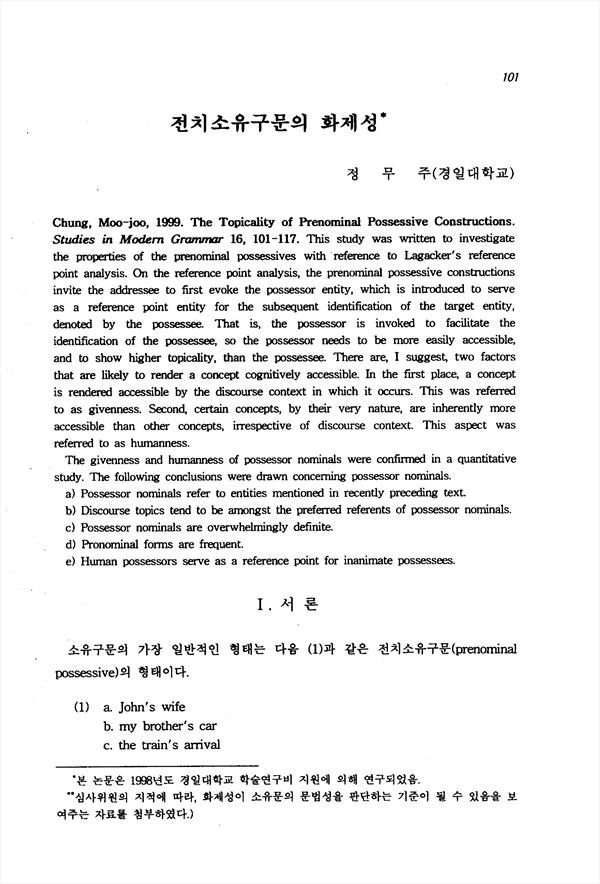 101

전치소유구문의 화제성*

정 무 주(경일대학교)

Chung, Moo-joo, 1999. The Topicality of Prenominal Possessive Constructions. Studies in Modern Grammar 16, 101-117. This study was written to investigate the properties of the prenominal possessives with reference to Lagacker's reference point analysis. On the reference point analysis, the prenominal possessive constructions invite the addressee to first evoke the possessor entity, which is introduced to serve as a reference point entity for the subsequent identification of the target entity, denoted by the possessee. That is, the possessor is invoked to facilitate the identification of the possessee, so the possessor needs to be more easily accessible, and to show higher topicality, than the possessee. There are, I suggest, two factors that are likely to render a concept cognitively accessible. In the first place, a concept is rendered accessible by the discourse context in which it occurs. This was referred to as givenness. Second, certain concepts, by their very nature, are inherently more accessible than other concepts, irrespective of discourse context. This aspect was referred to as humanness.

The givenness and humanness of possessor nominals were confirmed in a quantitative study. The following conclusions were drawn concerning possessor nominals.
a) Possessor nominals refer to entities mentioned in recently preceding text.
b) Discourse topics tend to be amongst the preferred referents of possessor nominals.
c) Possessor nominals are overwhelmingly definite.
d) Pronominal forms are frequent.
e) Human possessors serve as a reference point for inanimate possessees.

I. 서 론

소유구문의 가장 일반적인 형태는 다음 (1)과 같은 전치소유구문(prenominal possessive)의 형태이다.

(1) a. John's wife
b. my brother's car
c. the train's arrival

*본 논문은 1998년도 경일대학교 학술연구비 지원에 의해 연구되었음.
**심사위원의 지적에 따라, 화제성이 소유문의 문법성을 판단하는 기준이 될 수 있음을 보여주는 자료를 첨부하였다.)